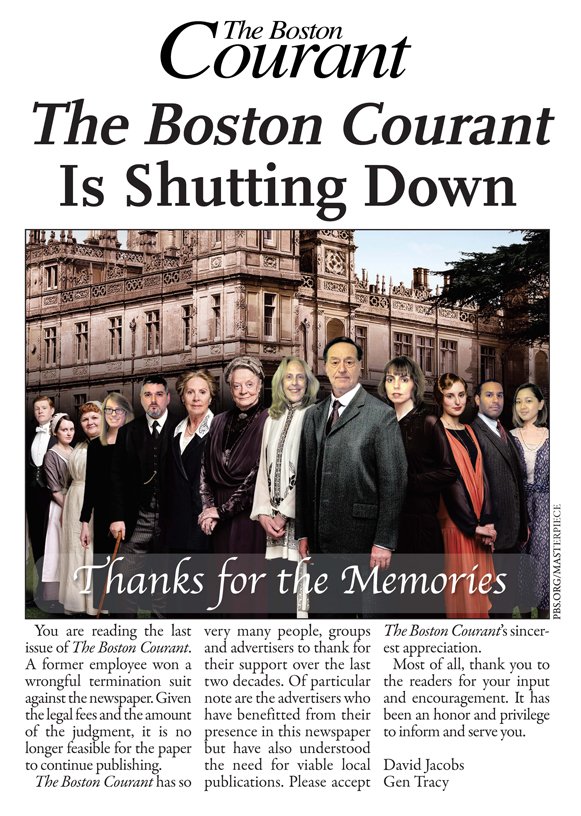 The Boston Courant

The Boston Courant Is Shutting Down

Thanks for the Memories

PBS.ORG/MASTERPIECE

You are reading the last issue of The Boston Courant. A former employee won a wrongful termination suit against the newspaper. Given the legal fees and the amount of the judgment, it is no longer feasible for the paper to continue publishing.

The Boston Courant has so very many people, groups and advertisers to thank for their support over the last two decades. Of particular note are the advertisers who have benefitted from their presence in this newspaper but have also understood the need for viable local publications. Please accept The Boston Courant's sincerest appreciation.

Most of all, thank you to the readers for your input and encouragement. It has been an honor and privilege to inform and serve you.

David Jacobs
Gen Tracy